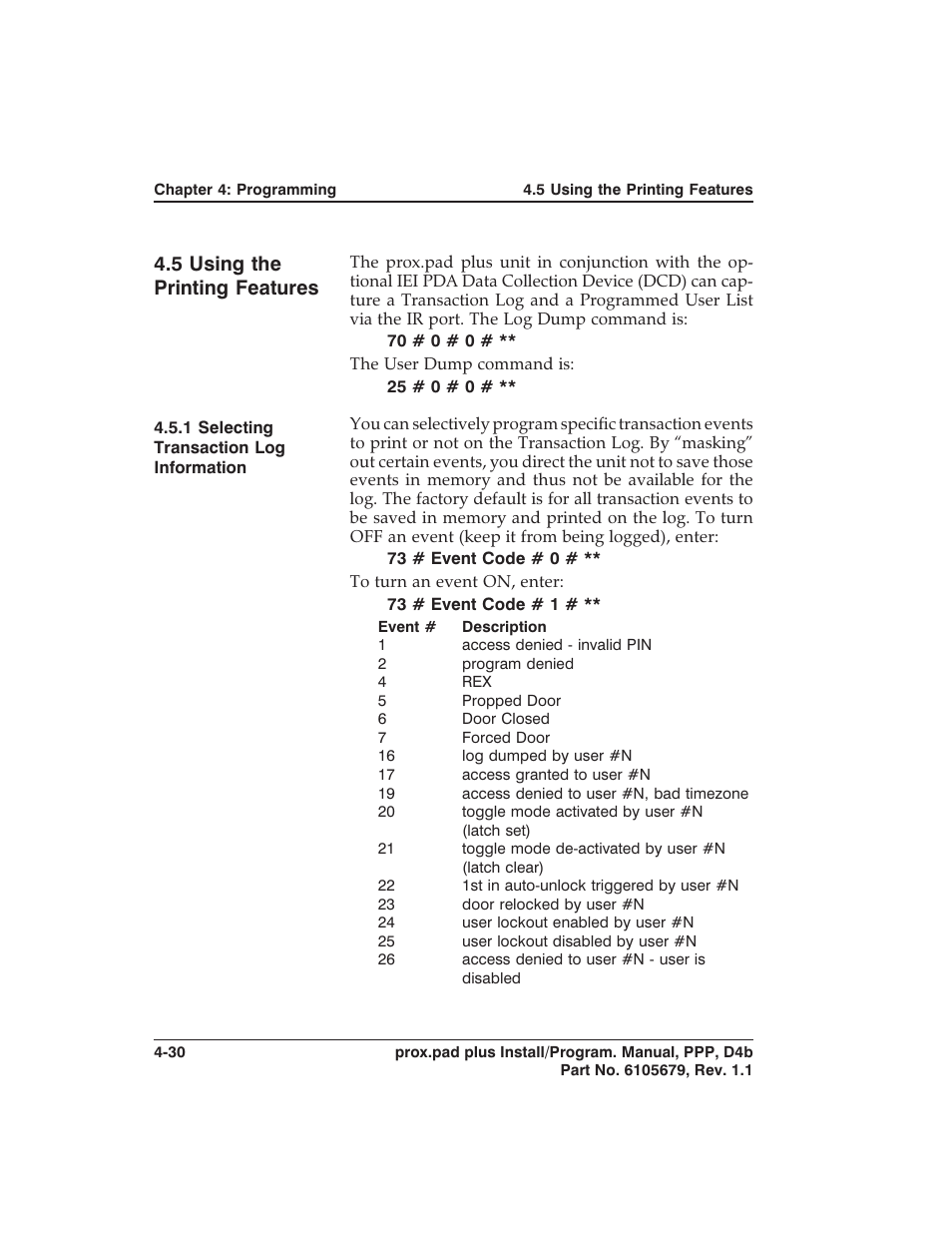 Chapter 4: Programming

4.5 Using the Printing Features

4.5 Using the Printing Features

The prox.pad plus unit in conjunction with the optional IEI PDA Data Collection Device (DCD) can capture a Transaction Log and a Programmed User List via the IR port. The Log Dump command is:

70 # 0 # 0 # **

The User Dump command is:

25 # 0 # 0 # **

4.5.1 Selecting Transaction Log Information

You can selectively program specific transaction events to print or not on the Transaction Log. By “masking” out certain events, you direct the unit not to save those events in memory and thus not be available for the log. The factory default is for all transaction events to be saved in memory and printed on the log. To turn OFF an event (keep it from being logged), enter:

73 # Event Code # 0 # **

To turn an event ON, enter:

73 # Event Code # 1 # **

| Event # | Description |
|---|---|
| 1 | access denied - invalid PIN |
| 2 | program denied |
| 4 | REX |
| 5 | Propped Door |
| 6 | Door Closed |
| 7 | Forced Door |
| 16 | log dumped by user #N |
| 17 | access granted to user #N |
| 19 | access denied to user #N, bad timezone |
| 20 | toggle mode activated by user #N (latch set) |
| 21 | toggle mode de-activated by user #N (latch clear) |
| 22 | 1st in auto-unlock triggered by user #N |
| 23 | door relocked by user #N |
| 24 | user lockout enabled by user #N |
| 25 | user lockout disabled by user #N |
| 26 | access denied to user #N - user is disabled |

4-30

prox.pad plus Install/Program. Manual, PPP, D4b
Part No. 6105679, Rev. 1.1